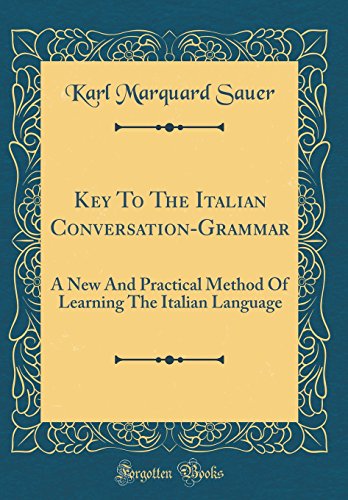 Karl Marquard Sauer

Key To The Italian Conversation-Grammar

A New And Practical Method Of Learning The Italian Language

Forgotten Books